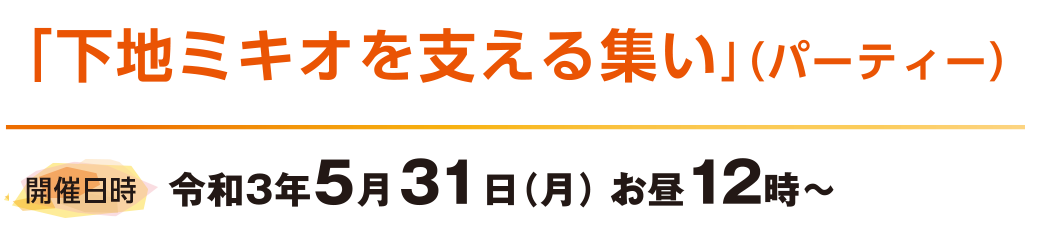 「下地ミキオを支える集い」(パーティー)

開催日時 令和3年5月31日(月) お昼12時～